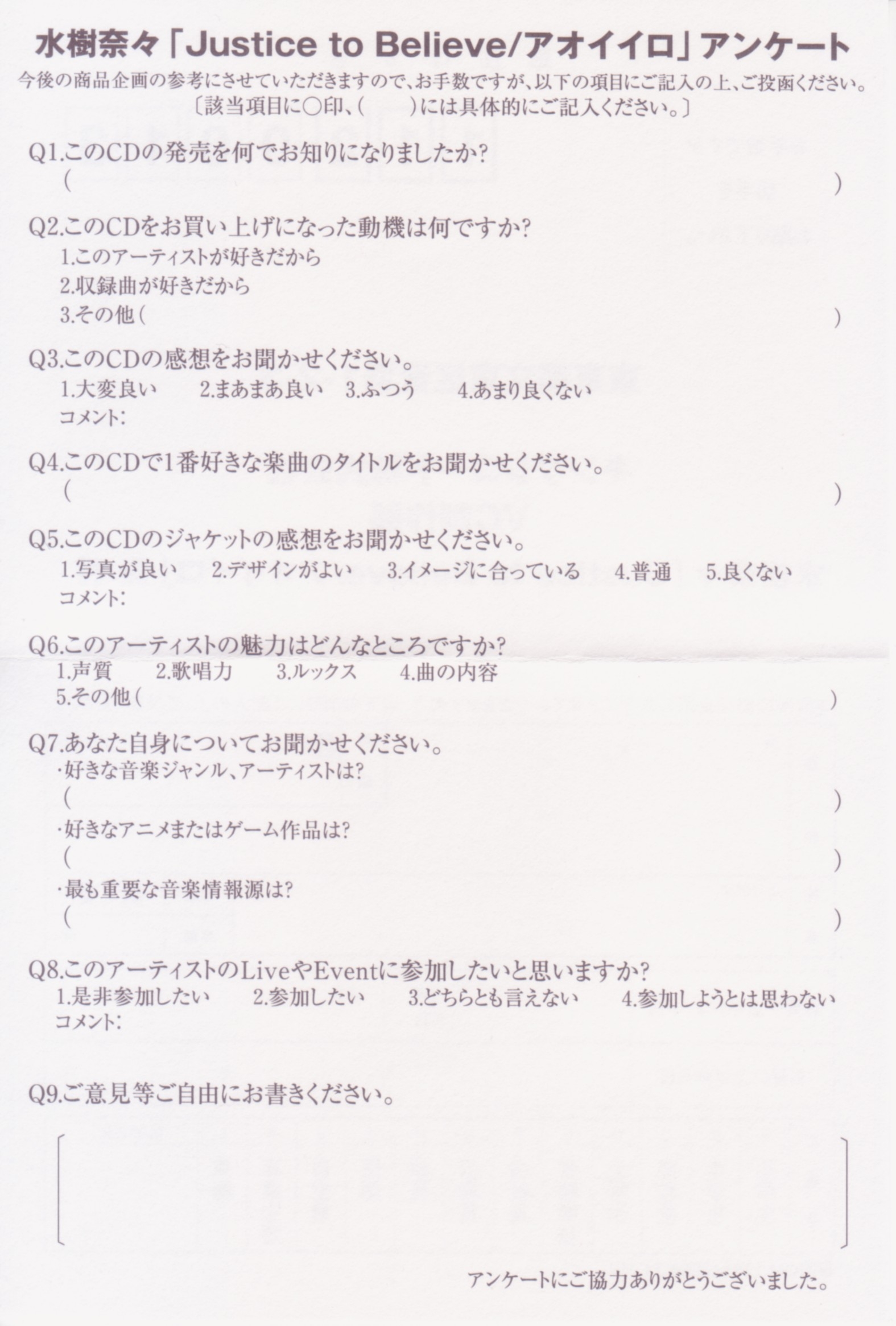 水樹奈々「Justice to Believe/アオイイロ」アンケート

今後の商品企画の参考にさせていただきますので、お手数ですが、以下の項目にご記入の上、ご投函ください。
〔該当項目に○印、(　　)には具体的にご記入ください。〕

Q1.このCDの発売を何でお知りになりましたか?
(　　)

Q2.このCDをお買い上げになった動機は何ですか?
1.このアーティストが好きだから
2.収録曲が好きだから
3.その他(　　)

Q3.このCDの感想をお聞かせください。
1.大変良い　2.まあまあ良い　3.ふつう　4.あまり良くない
コメント:

Q4.このCDで1番好きな楽曲のタイトルをお聞かせください。
(　　)

Q5.このCDのジャケットの感想をお聞かせください。
1.写真が良い　2.デザインがよい　3.イメージに合っている　4.普通　5.良くない
コメント:

Q6.このアーティストの魅力はどんなところですか?
1.声質　2.歌唱力　3.ルックス　4.曲の内容
5.その他(　　)

Q7.あなた自身についてお聞かせください。
·好きな音楽ジャンル、アーティストは?
(　　)
·好きなアニメまたはゲーム作品は?
(　　)
·最も重要な音楽情報源は?
(　　)

Q8.このアーティストのLiveやEventに参加したいと思いますか?
1.是非参加したい　2.参加したい　3.どちらとも言えない　4.参加しようとは思わない
コメント:

Q9.ご意見等ご自由にお書きください。

アンケートにご協力ありがとうございました。